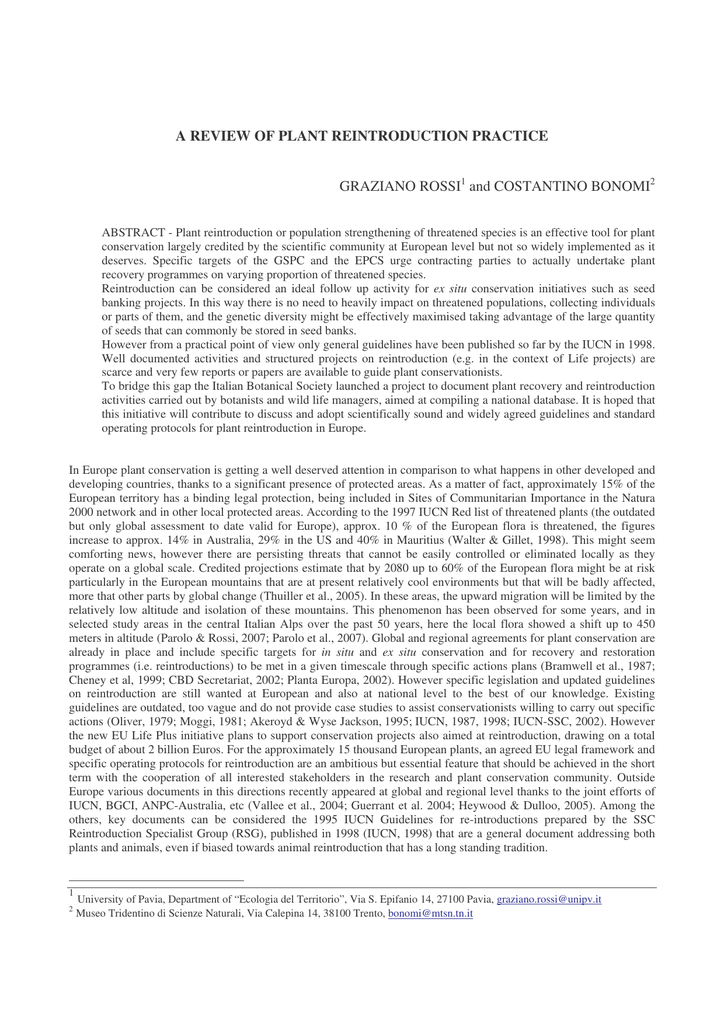 A REVIEW OF PLANT REINTRODUCTION PRACTICE

GRAZIANO ROSSI$^{1}$ and COSTANTINO BONOMI$^{2}$

ABSTRACT - Plant reintroduction or population strengthening of threatened species is an effective tool for plant conservation largely credited by the scientific community at European level but not so widely implemented as it deserves. Specific targets of the GSPC and the EPCS urge contracting parties to actually undertake plant recovery programmes on varying proportion of threatened species.

Reintroduction can be considered an ideal follow up activity for ex situ conservation initiatives such as seed banking projects. In this way there is no need to heavily impact on threatened populations, collecting individuals or parts of them, and the genetic diversity might be effectively maximised taking advantage of the large quantity of seeds that can commonly be stored in seed banks.

However from a practical point of view only general guidelines have been published so far by the IUCN in 1998. Well documented activities and structured projects on reintroduction (e.g. in the context of Life projects) are scarce and very few reports or papers are available to guide plant conservationists.

To bridge this gap the Italian Botanical Society launched a project to document plant recovery and reintroduction activities carried out by botanists and wild life managers, aimed at compiling a national database. It is hoped that this initiative will contribute to discuss and adopt scientifically sound and widely agreed guidelines and standard operating protocols for plant reintroduction in Europe.

In Europe plant conservation is getting a well deserved attention in comparison to what happens in other developed and developing countries, thanks to a significant presence of protected areas. As a matter of fact, approximately 15% of the European territory has a binding legal protection, being included in Sites of Communitarian Importance in the Natura 2000 network and in other local protected areas. According to the 1997 IUCN Red list of threatened plants (the outdated but only global assessment to date valid for Europe), approx. 10 % of the European flora is threatened, the figures increase to approx. 14% in Australia, 29% in the US and 40% in Mauritius (Walter & Gillet, 1998). This might seem comforting news, however there are persisting threats that cannot be easily controlled or eliminated locally as they operate on a global scale. Credited projections estimate that by 2080 up to 60% of the European flora might be at risk particularly in the European mountains that are at present relatively cool environments but that will be badly affected, more that other parts by global change (Thuiller et al., 2005). In these areas, the upward migration will be limited by the relatively low altitude and isolation of these mountains. This phenomenon has been observed for some years, and in selected study areas in the central Italian Alps over the past 50 years, here the local flora showed a shift up to 450 meters in altitude (Parolo & Rossi, 2007; Parolo et al., 2007). Global and regional agreements for plant conservation are already in place and include specific targets for in situ and ex situ conservation and for recovery and restoration programmes (i.e. reintroductions) to be met in a given timescale through specific actions plans (Bramwell et al., 1987; Cheney et al, 1999; CBD Secretariat, 2002; Planta Europa, 2002). However specific legislation and updated guidelines on reintroduction are still wanted at European and also at national level to the best of our knowledge. Existing guidelines are outdated, too vague and do not provide case studies to assist conservationists willing to carry out specific actions (Oliver, 1979; Moggi, 1981; Akeroyd & Wyse Jackson, 1995; IUCN, 1987, 1998; IUCN-SSC, 2002). However the new EU Life Plus initiative plans to support conservation projects also aimed at reintroduction, drawing on a total budget of about 2 billion Euros. For the approximately 15 thousand European plants, an agreed EU legal framework and specific operating protocols for reintroduction are an ambitious but essential feature that should be achieved in the short term with the cooperation of all interested stakeholders in the research and plant conservation community. Outside Europe various documents in this directions recently appeared at global and regional level thanks to the joint efforts of IUCN, BGCI, ANPC-Australia, etc (Vallee et al., 2004; Guerrant et al. 2004; Heywood & Dulloo, 2005). Among the others, key documents can be considered the 1995 IUCN Guidelines for re-introductions prepared by the SSC Reintroduction Specialist Group (RSG), published in 1998 (IUCN, 1998) that are a general document addressing both plants and animals, even if biased towards animal reintroduction that has a long standing tradition.

$^{1}$ University of Pavia, Department of "Ecologia del Territorio", Via S. Epifanio 14, 27100 Pavia, graziano.rossi@unipv.it
$^{2}$ Museo Tridentino di Scienze Naturali, Via Calepina 14, 38100 Trento, bonomi@mtsn.tn.it